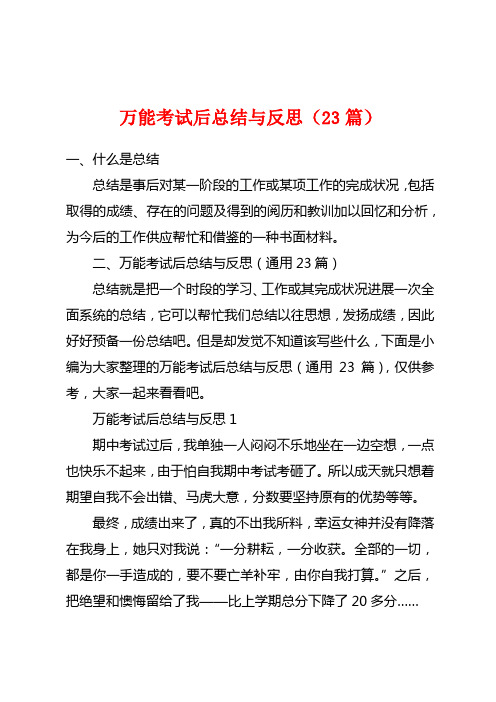 万能考试后总结与反思（23 篇）

一、什么是总结

总结是事后对某一阶段的工作或某项工作的完成状况，包括取得的成绩、存在的问题及得到的阅历和教训加以回忆和分析，为今后的工作供应帮忙和借鉴的一种书面材料。

二、万能考试后总结与反思（通用 23 篇）

总结就是把一个时段的学习、工作或其完成状况进展一次全面系统的总结，它可以帮忙我们总结以往思想，发扬成绩，因此好好预备一份总结吧。但是却发觉不知道该写些什么，下面是小编为大家整理的万能考试后总结与反思（通用 23 篇），仅供参考，大家一起来看看吧。

万能考试后总结与反思 1

期中考试过后，我单独一人闷闷不乐地坐在一边空想，一点也快乐不起来，由于怕自我期中考试考砸了。所以成天就只想着期望自我不会出错、马虎大意，分数要坚持原有的优势等等。

最终，成绩出来了，真的不出我所料，幸运女神并没有降落在我身上，她只对我说：“一分耕耘，一分收获。全部的一切，都是你一手造成的，要不要亡羊补牢，由你自我打算。”之后，把绝望和懊悔留给了我——比上学期总分下降了 20 多分……